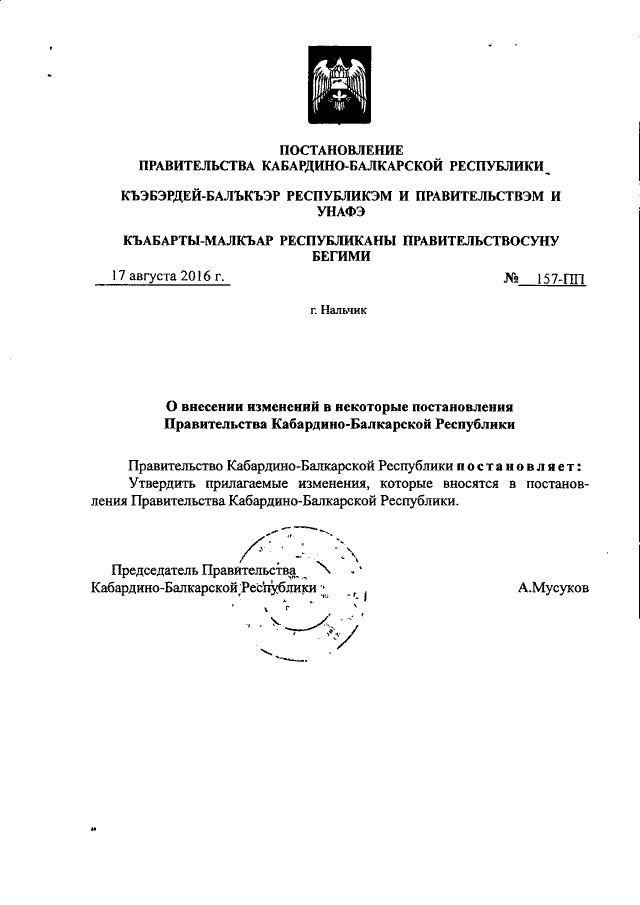 ПОСТАНОВЛЕНИЕ
ПРАВИТЕЛЬСТВА КАБАРДИНО-БАЛКАРСКОЙ РЕСПУБЛИКИ

КЪЭБЭРДЕЙ-БАЛЪКЪЭР РЕСПУБЛИКЭМ И ПРАВИТЕЛЬСТВЭМ И УНАФЭ

КЪАБАРТЫ-МАЛКЪАР РЕСПУБЛИКАНЫ ПРАВИТЕЛЬСТВОСУНУ БЕГИМИ

17 августа 2016 г. № 157-ПП

г. Нальчик

О внесении изменений в некоторые постановления Правительства Кабардино-Балкарской Республики

Правительство Кабардино-Балкарской Республики постановляет:
Утвердить прилагаемые изменения, которые вносятся в постановления Правительства Кабардино-Балкарской Республики.

Председатель Правительства
Кабардино-Балкарской Республики А.Мусуков